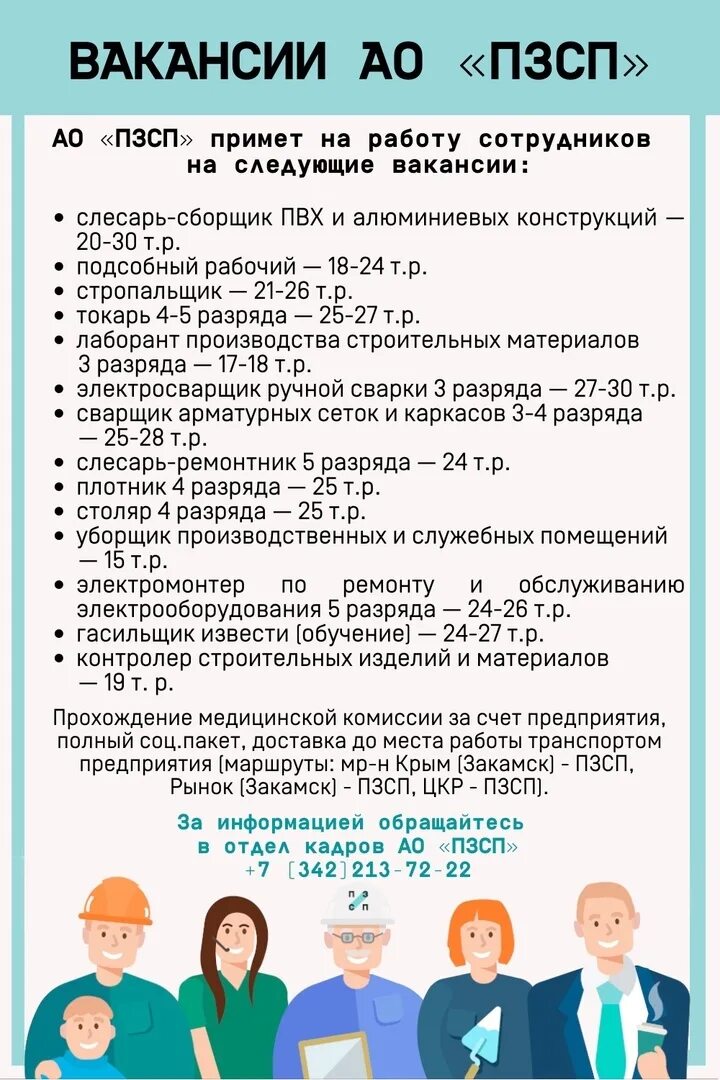 ВАКАНСИИ АО «ПЗСП»

АО «ПЗСП» примет на работу сотрудников на следующие вакансии:

• слесарь-сборщик ПВХ и алюминиевых конструкций — 20-30 т.р.
• подсобный рабочий — 18-24 т.р.
• стропальщик — 21-26 т.р.
• токарь 4-5 разряда — 25-27 т.р.
• лаборант производства строительных материалов 3 разряда — 17-18 т.р.
• электросварщик ручной сварки 3 разряда — 27-30 т.р.
• сварщик арматурных сеток и каркасов 3-4 разряда — 25-28 т.р.
• слесарь-ремонтник 5 разряда — 24 т.р.
• плотник 4 разряда — 25 т.р.
• столяр 4 разряда — 25 т.р.
• уборщик производственных и служебных помещений — 15 т.р.
• электромонтер по ремонту и обслуживанию электрооборудования 5 разряда — 24-26 т.р.
• гасильщик извести (обучение) — 24-27 т.р.
• контролер строительных изделий и материалов — 19 т. р.

Прохождение медицинской комиссии за счет предприятия, полный соц.пакет, доставка до места работы транспортом предприятия (маршруты: мр-н Крым (Закамск) - ПЗСП, Рынок (Закамск) - ПЗСП, ЦКР - ПЗСП).

За информацией обращайтесь в отдел кадров АО «ПЗСП» +7 (342)213-72-22

П З С П